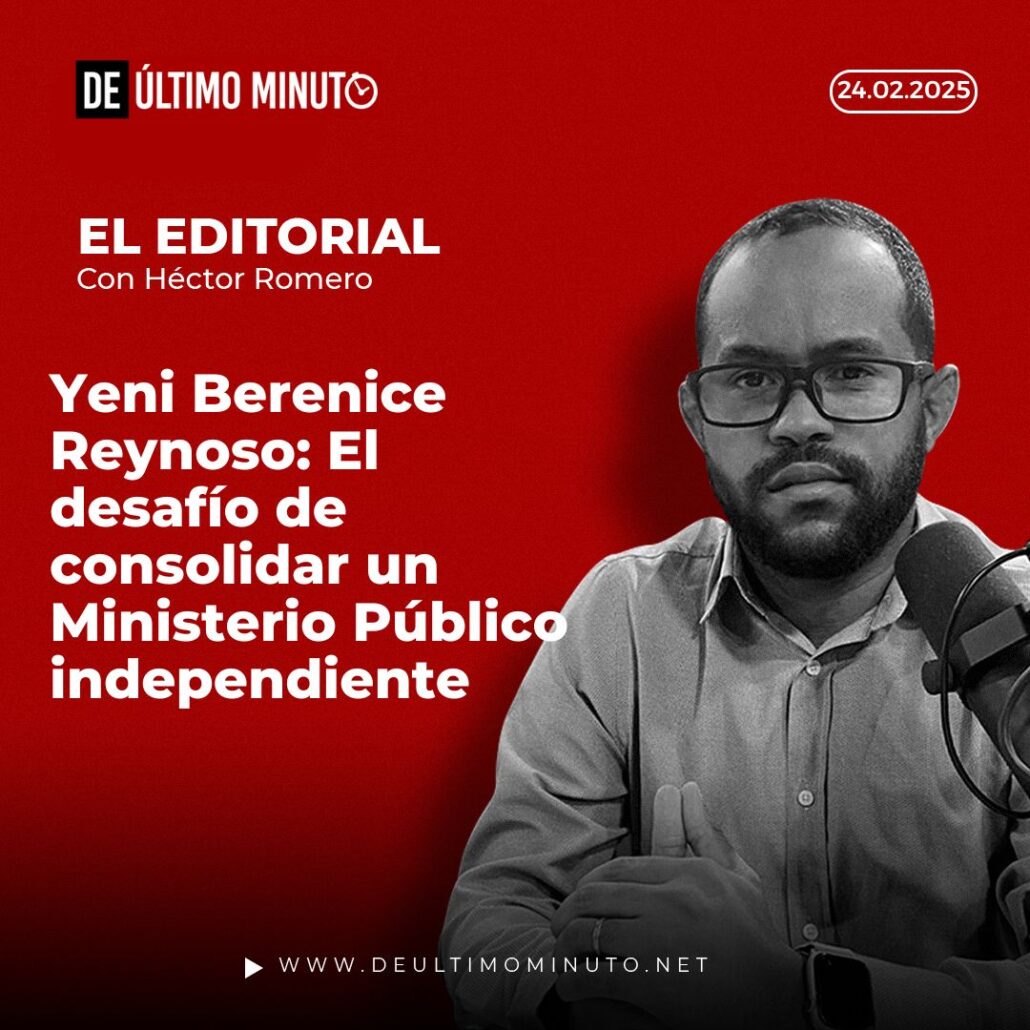 DE ÚLTIMO MINUTO

24.02.2025

EL EDITORIAL
Con Héctor Romero

Yeni Berenice Reynoso: El desafío de consolidar un Ministerio Público independiente

WWW.DEULTIMOMINUTO.NET